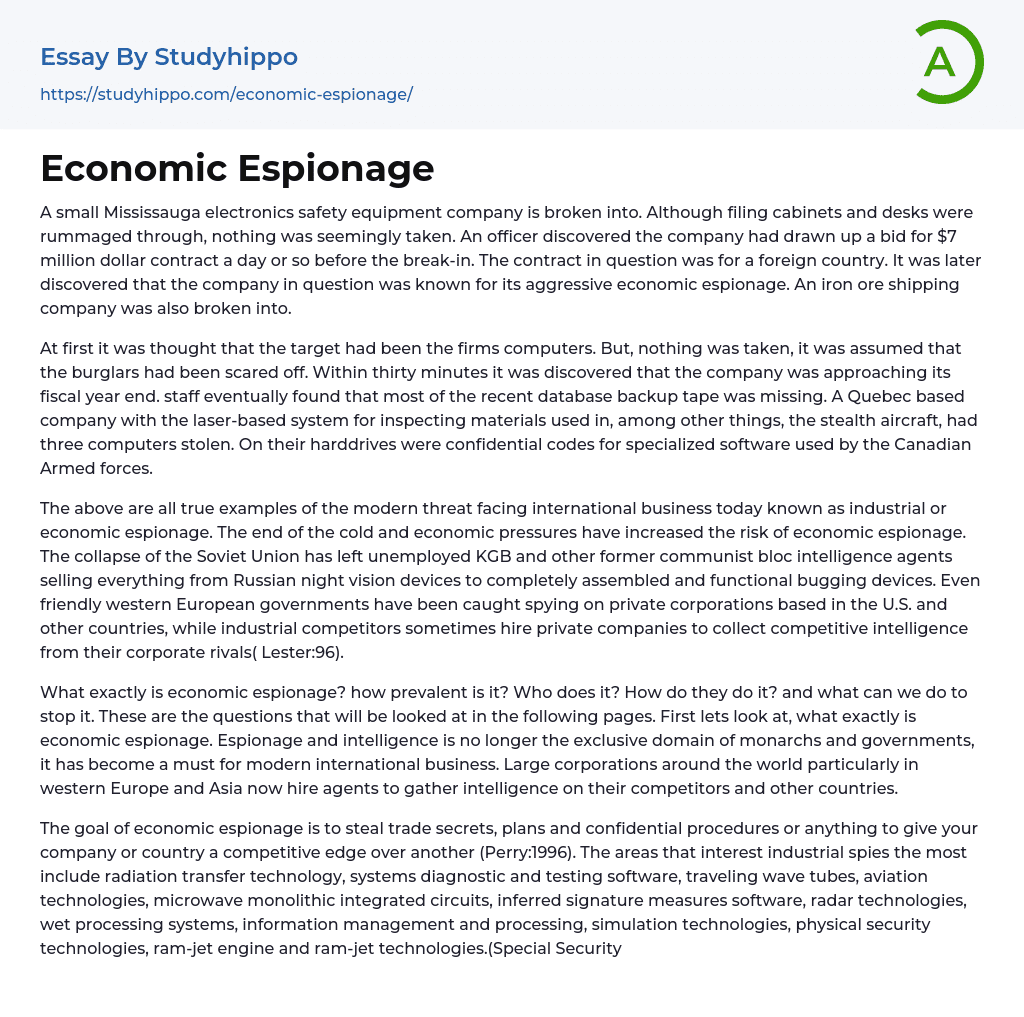 Essay By Studyhippo
https://studyhippo.com/economic-espionage/

A

Economic Espionage

A small Mississauga electronics safety equipment company is broken into. Although filing cabinets and desks were rummaged through, nothing was seemingly taken. An officer discovered the company had drawn up a bid for $7 million dollar contract a day or so before the break-in. The contract in question was for a foreign country. It was later discovered that the company in question was known for its aggressive economic espionage. An iron ore shipping company was also broken into.

At first it was thought that the target had been the firms computers. But, nothing was taken, it was assumed that the burglars had been scared off. Within thirty minutes it was discovered that the company was approaching its fiscal year end. staff eventually found that most of the recent database backup tape was missing. A Quebec based company with the laser-based system for inspecting materials used in, among other things, the stealth aircraft, had three computers stolen. On their harddrives were confidential codes for specialized software used by the Canadian Armed forces.

The above are all true examples of the modern threat facing international business today known as industrial or economic espionage. The end of the cold and economic pressures have increased the risk of economic espionage. The collapse of the Soviet Union has left unemployed KGB and other former communist bloc intelligence agents selling everything from Russian night vision devices to completely assembled and functional bugging devices. Even friendly western European governments have been caught spying on private corporations based in the U.S. and other countries, while industrial competitors sometimes hire private companies to collect competitive intelligence from their corporate rivals( Lester:96).

What exactly is economic espionage? how prevalent is it? Who does it? How do they do it? and what can we do to stop it. These are the questions that will be looked at in the following pages. First lets look at, what exactly is economic espionage. Espionage and intelligence is no longer the exclusive domain of monarchs and governments, it has become a must for modern international business. Large corporations around the world particularly in western Europe and Asia now hire agents to gather intelligence on their competitors and other countries.

The goal of economic espionage is to steal trade secrets, plans and confidential procedures or anything to give your company or country a competitive edge over another (Perry:1996). The areas that interest industrial spies the most include radiation transfer technology, systems diagnostic and testing software, traveling wave tubes, aviation technologies, microwave monolithic integrated circuits, inferred signature measures software, radar technologies, wet processing systems, information management and processing, simulation technologies, physical security technologies, ram-jet engine and ram-jet technologies.(Special Security